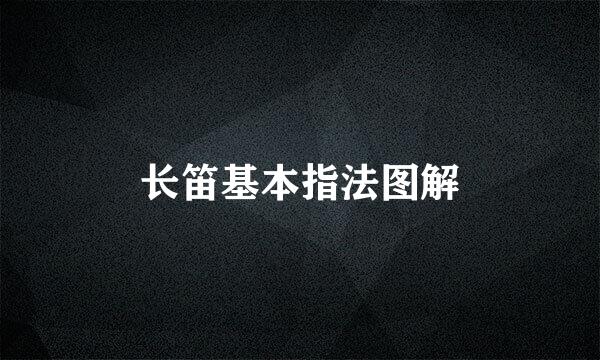 长笛基本指法图解